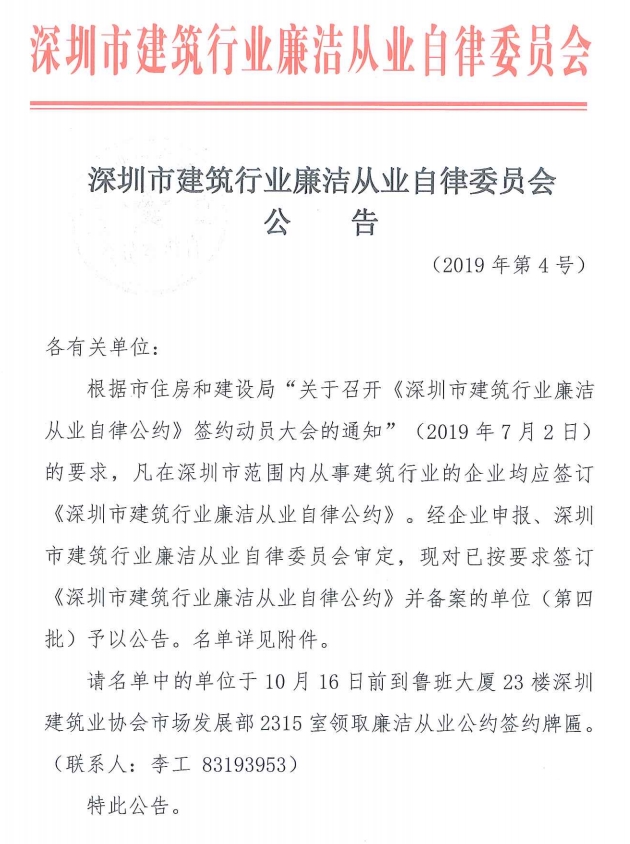 深圳市建筑行业廉洁从业自律委员会

深圳市建筑行业廉洁从业自律委员会
公　告

（2019 年第 4 号）

各有关单位：

根据市住房和建设局“关于召开《深圳市建筑行业廉洁从业自律公约》签约动员大会的通知”（2019 年 7 月 2 日）的要求，凡在深圳市范围内从事建筑行业的企业均应签订《深圳市建筑行业廉洁从业自律公约》。经企业申报、深圳市建筑行业廉洁从业自律委员会审定，现对已按要求签订《深圳市建筑行业廉洁从业自律公约》并备案的单位（第四批）予以公告。名单详见附件。

请名单中的单位于 10 月 16 日前到鲁班大厦 23 楼深圳建筑业协会市场发展部 2315 室领取廉洁从业公约签约牌匾。（联系人：李工 83193953）

特此公告。